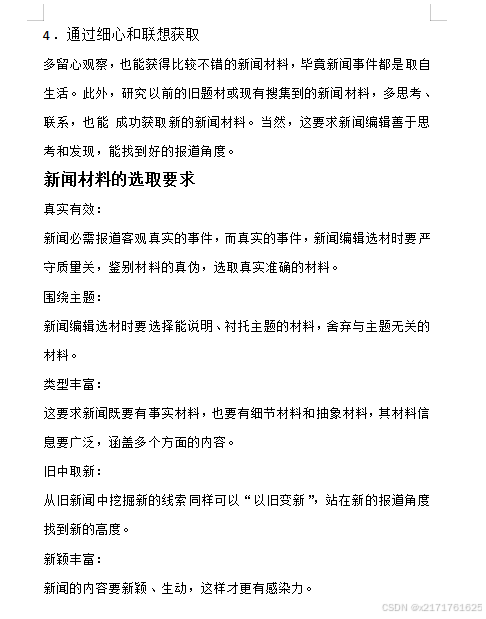 4．通过细心和联想获取

多留心观察，也能获得比较不错的新闻材料，毕竟新闻事件都是取自生活。此外，研究以前的旧题材或现有搜集到的新闻材料，多思考、联系，也能 成功获取新的新闻材料。当然，这要求新闻编辑善于思考和发现，能找到好的报道角度。

新闻材料的选取要求

真实有效：

新闻必需报道客观真实的事件，而真实的事件，新闻编辑选材时要严守质量关，鉴别材料的真伪，选取真实准确的材料。

围绕主题：

新闻编辑选材时要选择能说明、衬托主题的材料，舍弃与主题无关的材料。

类型丰富：

这要求新闻既要有事实材料，也要有细节材料和抽象材料，其材料信息要广泛，涵盖多个方面的内容。

旧中取新：

从旧新闻中挖掘新的线索同样可以“以旧变新”，站在新的报道角度找到新的高度。

新颖丰富：

新闻的内容要新颖、生动，这样才更有感染力。

CSDN @x2171761625